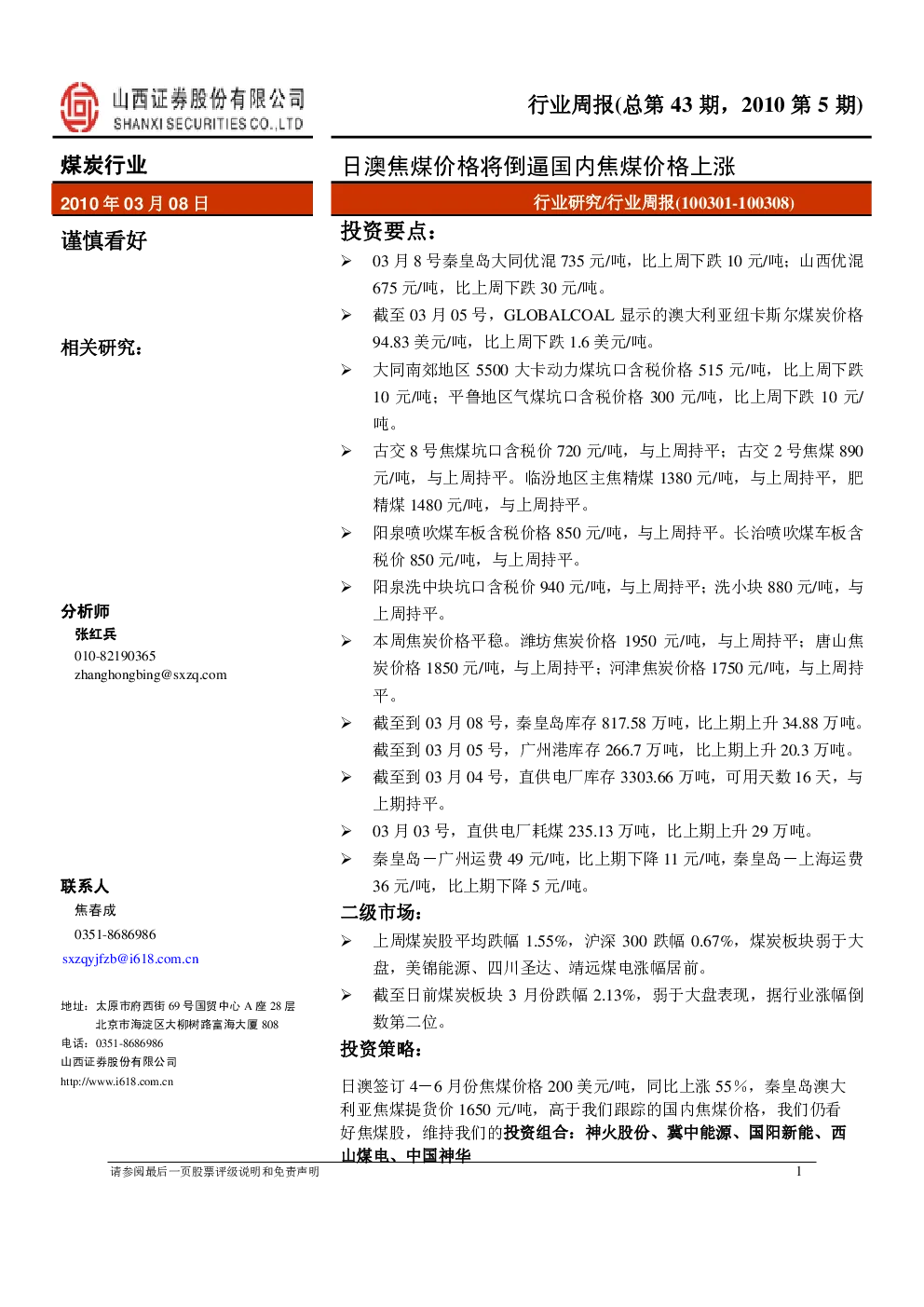 山西证券股份有限公司
SHANXI SECURITIES CO.,LTD

行业周报(总第 43 期，2010 第 5 期)

煤炭行业

2010 年 03 月 08 日

谨慎看好

相关研究：

分析师
张红兵
010-82190365
zhanghongbing@sxzq.com

联系人
焦春成
0351-8686986
sxzqyjfzb@i618.com.cn

地址：太原市府西街 69 号国贸中心 A 座 28 层
北京市海淀区大柳树路富海大厦 808
电话：0351-8686986
山西证券股份有限公司
http://www.i618.com.cn

日澳焦煤价格将倒逼国内焦煤价格上涨

行业研究/行业周报(100301-100308)

投资要点：

➢ 03 月 8 号秦皇岛大同优混 735 元/吨，比上周下跌 10 元/吨；山西优混 675 元/吨，比上周下跌 30 元/吨。

➢ 截至 03 月 05 号，GLOBALCOAL 显示的澳大利亚纽卡斯尔煤炭价格 94.83 美元/吨，比上周下跌 1.6 美元/吨。

➢ 大同南郊地区 5500 大卡动力煤坑口含税价格 515 元/吨，比上周下跌 10 元/吨；平鲁地区气煤坑口含税价格 300 元/吨，比上周下跌 10 元/吨。

➢ 古交 8 号焦煤坑口含税价 720 元/吨，与上周持平；古交 2 号焦煤 890 元/吨，与上周持平。临汾地区主焦精煤 1380 元/吨，与上周持平，肥精煤 1480 元/吨，与上周持平。

➢ 阳泉喷吹煤车板含税价格 850 元/吨，与上周持平。长治喷吹煤车板含税价 850 元/吨，与上周持平。

➢ 阳泉洗中块坑口含税价 940 元/吨，与上周持平；洗小块 880 元/吨，与上周持平。

➢ 本周焦炭价格平稳。潍坊焦炭价格 1950 元/吨，与上周持平；唐山焦炭价格 1850 元/吨，与上周持平；河津焦炭价格 1750 元/吨，与上周持平。

➢ 截至到 03 月 08 号，秦皇岛库存 817.58 万吨，比上期上升 34.88 万吨。截至到 03 月 05 号，广州港库存 266.7 万吨，比上期上升 20.3 万吨。

➢ 截至到 03 月 04 号，直供电厂库存 3303.66 万吨，可用天数 16 天，与上期持平。

➢ 03 月 03 号，直供电厂耗煤 235.13 万吨，比上期上升 29 万吨。

➢ 秦皇岛－广州运费 49 元/吨，比上期下降 11 元/吨，秦皇岛－上海运费 36 元/吨，比上期下降 5 元/吨。

二级市场：

➢ 上周煤炭股平均跌幅 1.55%，沪深 300 跌幅 0.67%，煤炭板块弱于大盘，美锦能源、四川圣达、靖远煤电涨幅居前。

➢ 截至日前煤炭板块 3 月份跌幅 2.13%，弱于大盘表现，据行业涨幅倒数第二位。

投资策略：

日澳签订 4－6 月份焦煤价格 200 美元/吨，同比上涨 55%，秦皇岛澳大利亚焦煤提货价 1650 元/吨，高于我们跟踪的国内焦煤价格，我们仍看好焦煤股，维持我们的投资组合：神火股份、冀中能源、国阳新能、西山煤电、中国神华

请参阅最后一页股票评级说明和免责声明

1